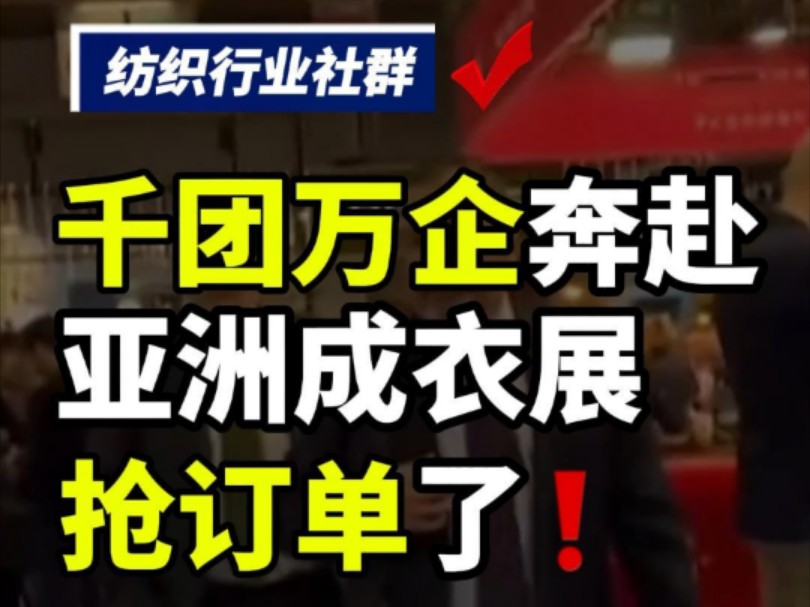 纺织行业社群

千团万企奔赴
亚洲成衣展
抢订单了！